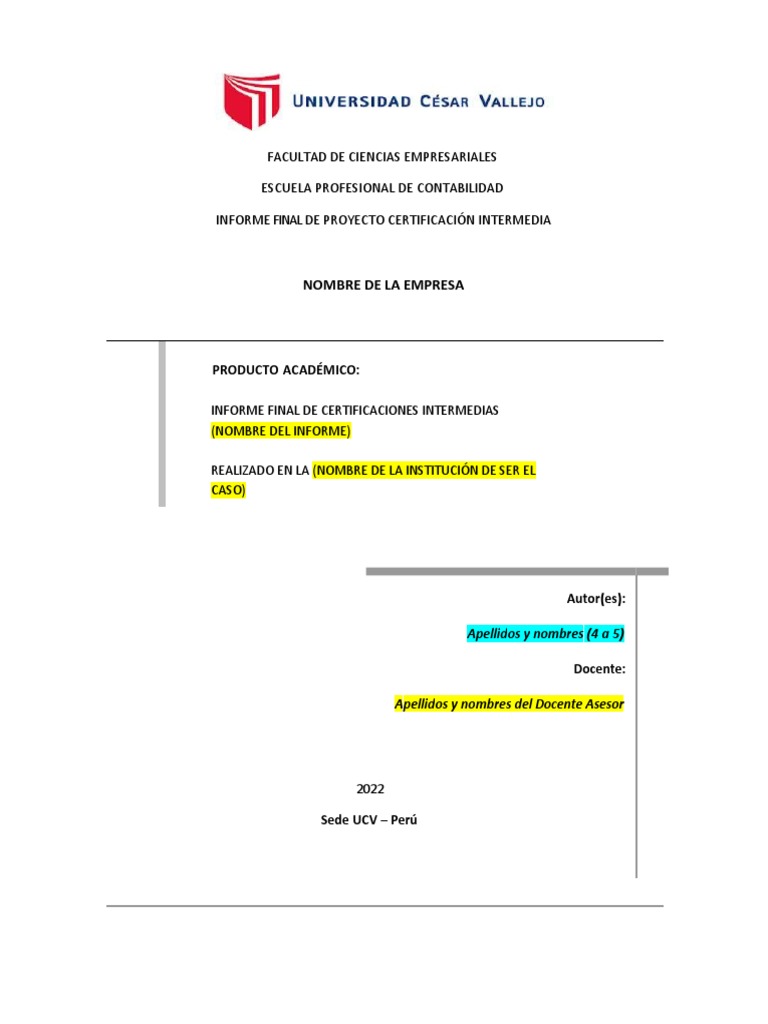 UNIVERSIDAD CÉSAR VALLEJO

FACULTAD DE CIENCIAS EMPRESARIALES

ESCUELA PROFESIONAL DE CONTABILIDAD

INFORME FINAL DE PROYECTO CERTIFICACIÓN INTERMEDIA

NOMBRE DE LA EMPRESA

PRODUCTO ACADÉMICO:

INFORME FINAL DE CERTIFICACIONES INTERMEDIAS
(NOMBRE DEL INFORME)

REALIZADO EN LA (NOMBRE DE LA INSTITUCIÓN DE SER EL CASO)

Autor(es):

Apellidos y nombres (4 a 5)

Docente:

Apellidos y nombres del Docente Asesor

2022

Sede UCV – Perú